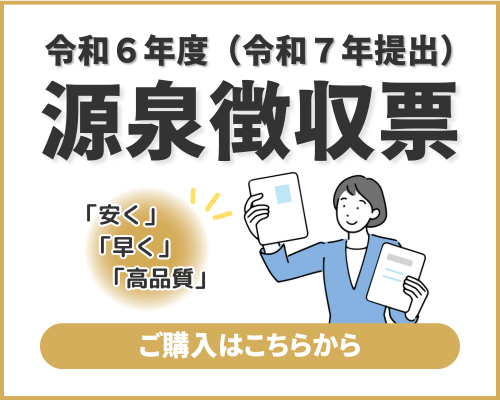 令和６年度（令和７年提出）

源泉徴収票

「安く」
「早く」
「高品質」

ご購入はこちらから